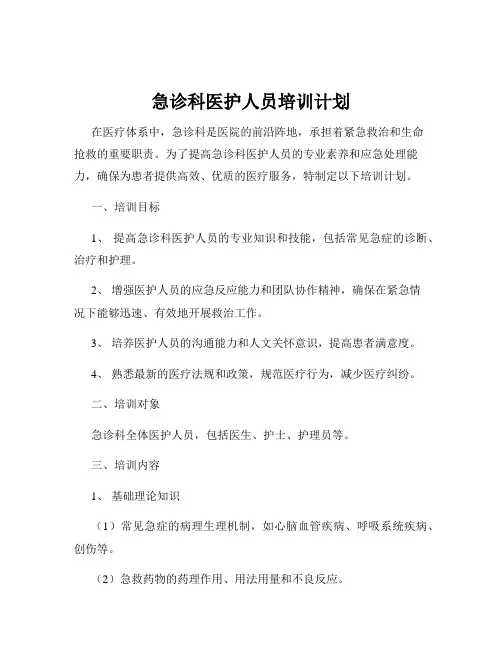 急诊科医护人员培训计划

在医疗体系中，急诊科是医院的前沿阵地，承担着紧急救治和生命抢救的重要职责。为了提高急诊科医护人员的专业素养和应急处理能力，确保为患者提供高效、优质的医疗服务，特制定以下培训计划。

一、培训目标

1、 提高急诊科医护人员的专业知识和技能，包括常见急症的诊断、治疗和护理。

2、 增强医护人员的应急反应能力和团队协作精神，确保在紧急情况下能够迅速、有效地开展救治工作。

3、 培养医护人员的沟通能力和人文关怀意识，提高患者满意度。

4、 熟悉最新的医疗法规和政策，规范医疗行为，减少医疗纠纷。

二、培训对象

急诊科全体医护人员，包括医生、护士、护理员等。

三、培训内容

1、 基础理论知识

（1）常见急症的病理生理机制，如心脑血管疾病、呼吸系统疾病、创伤等。

（2）急救药物的药理作用、用法用量和不良反应。